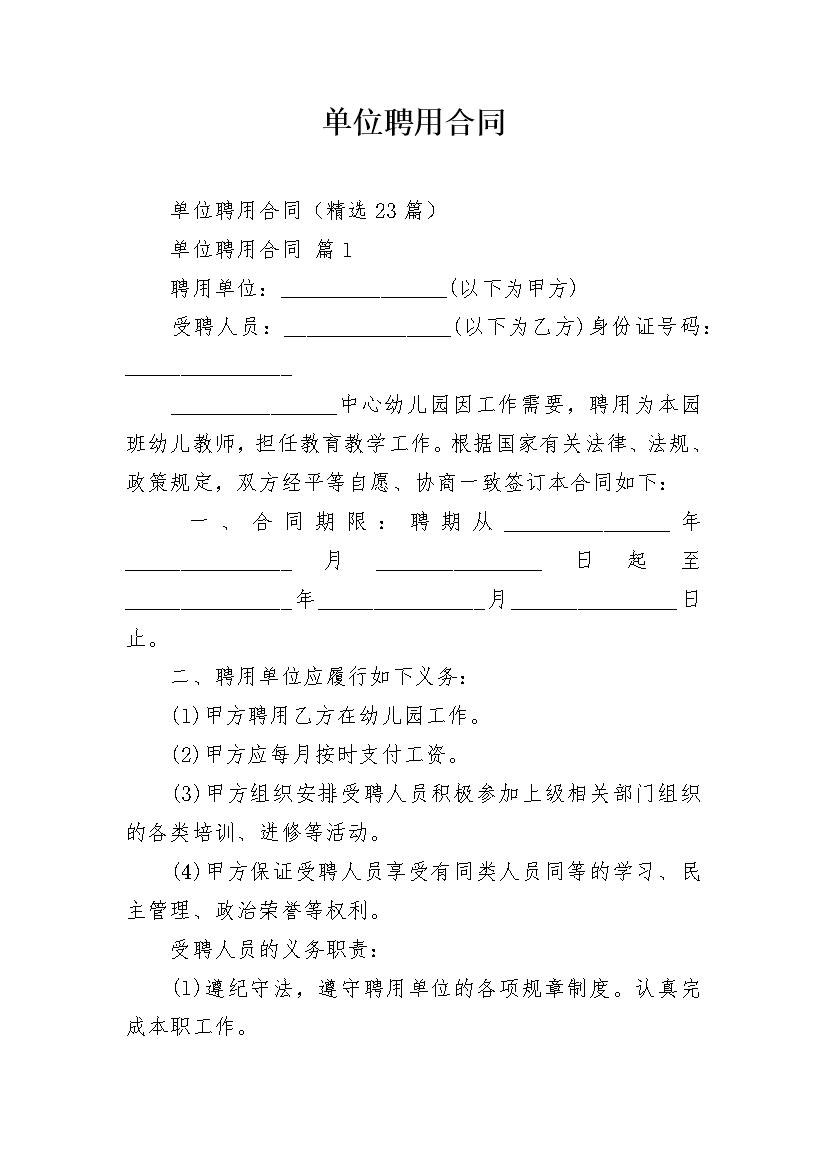 单位聘用合同

单位聘用合同（精选 23 篇）

单位聘用合同 篇 1

聘用单位：________________(以下为甲方)

受聘人员：________________(以下为乙方)身份证号码：________________

________________中心幼儿园因工作需要，聘用为本园班幼儿教师，担任教育教学工作。根据国家有关法律、法规、政策规定，双方经平等自愿、协商一致签订本合同如下：

一、合同期限：聘期从________________年________________月________________日起至________________年________________月________________日止。

二、聘用单位应履行如下义务：

(1)甲方聘用乙方在幼儿园工作。

(2)甲方应每月按时支付工资。

(3)甲方组织安排受聘人员积极参加上级相关部门组织的各类培训、进修等活动。

(4)甲方保证受聘人员享受有同类人员同等的学习、民主管理、政治荣誉等权利。

受聘人员的义务职责：

(1)遵纪守法，遵守聘用单位的各项规章制度。认真完成本职工作。